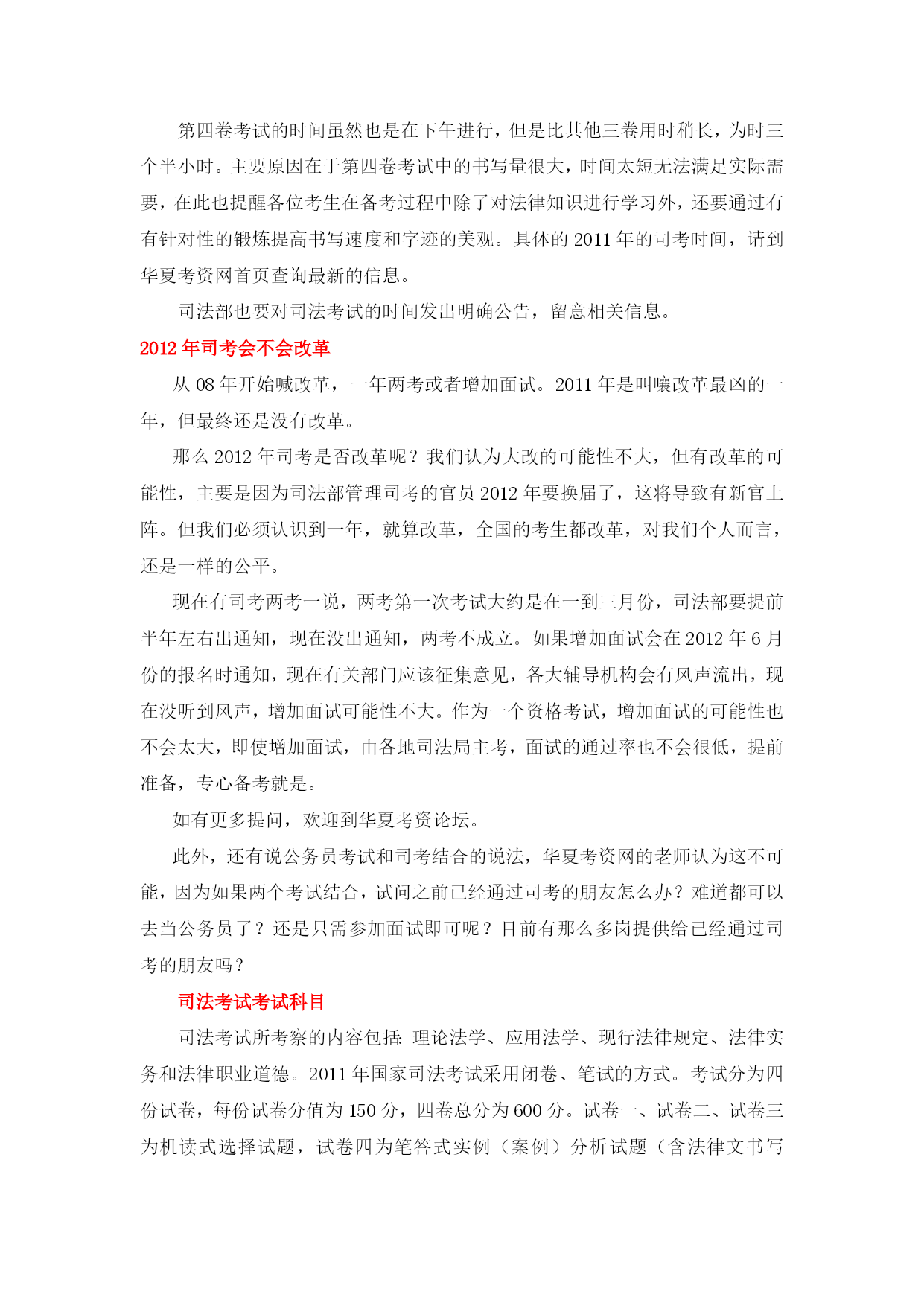 第四卷考试的时间虽然也是在下午进行，但是比其他三卷用时稍长，为时三个半小时。主要原因在于第四卷考试中的书写量很大，时间太短无法满足实际需要，在此也提醒各位考生在备考过程中除了对法律知识进行学习外，还要通过有有针对性的锻炼提高书写速度和字迹的美观。具体的 2011 年的司考时间，请到华夏考资网首页查询最新的信息。

司法部也要对司法考试的时间发出明确公告，留意相关信息。

2012 年司考会不会改革

从 08 年开始喊改革，一年两考或者增加面试。2011 年是叫嚷改革最凶的一年，但最终还是没有改革。

那么 2012 年司考是否改革呢？我们认为大改的可能性不大，但有改革的可能性，主要是因为司法部管理司考的官员 2012 年要换届了，这将导致有新官上阵。但我们必须认识到一年，就算改革，全国的考生都改革，对我们个人而言，还是一样的公平。

现在有司考两考一说，两考第一次考试大约是在一到三月份，司法部要提前半年左右出通知，现在没出通知，两考不成立。如果增加面试会在 2012 年 6 月份的报名时通知，现在有关部门应该征集意见，各大辅导机构会有风声流出，现在没听到风声，增加面试可能性不大。作为一个资格考试，增加面试的可能性也不会太大，即使增加面试，由各地司法局主考，面试的通过率也不会很低，提前准备，专心备考就是。

如有更多提问，欢迎到华夏考资论坛。

此外，还有说公务员考试和司考结合的说法，华夏考资网的老师认为这不可能，因为如果两个考试结合，试问之前已经通过司考的朋友怎么办？难道都可以去当公务员了？还是只需参加面试即可呢？目前有那么多岗提供给已经通过司考的朋友吗？

司法考试考试科目

司法考试所考察的内容包括：理论法学、应用法学、现行法律规定、法律实务和法律职业道德。2011 年国家司法考试采用闭卷、笔试的方式。考试分为四份试卷，每份试卷分值为 150 分，四卷总分为 600 分。试卷一、试卷二、试卷三为机读式选择试题，试卷四为笔答式实例（案例）分析试题（含法律文书写